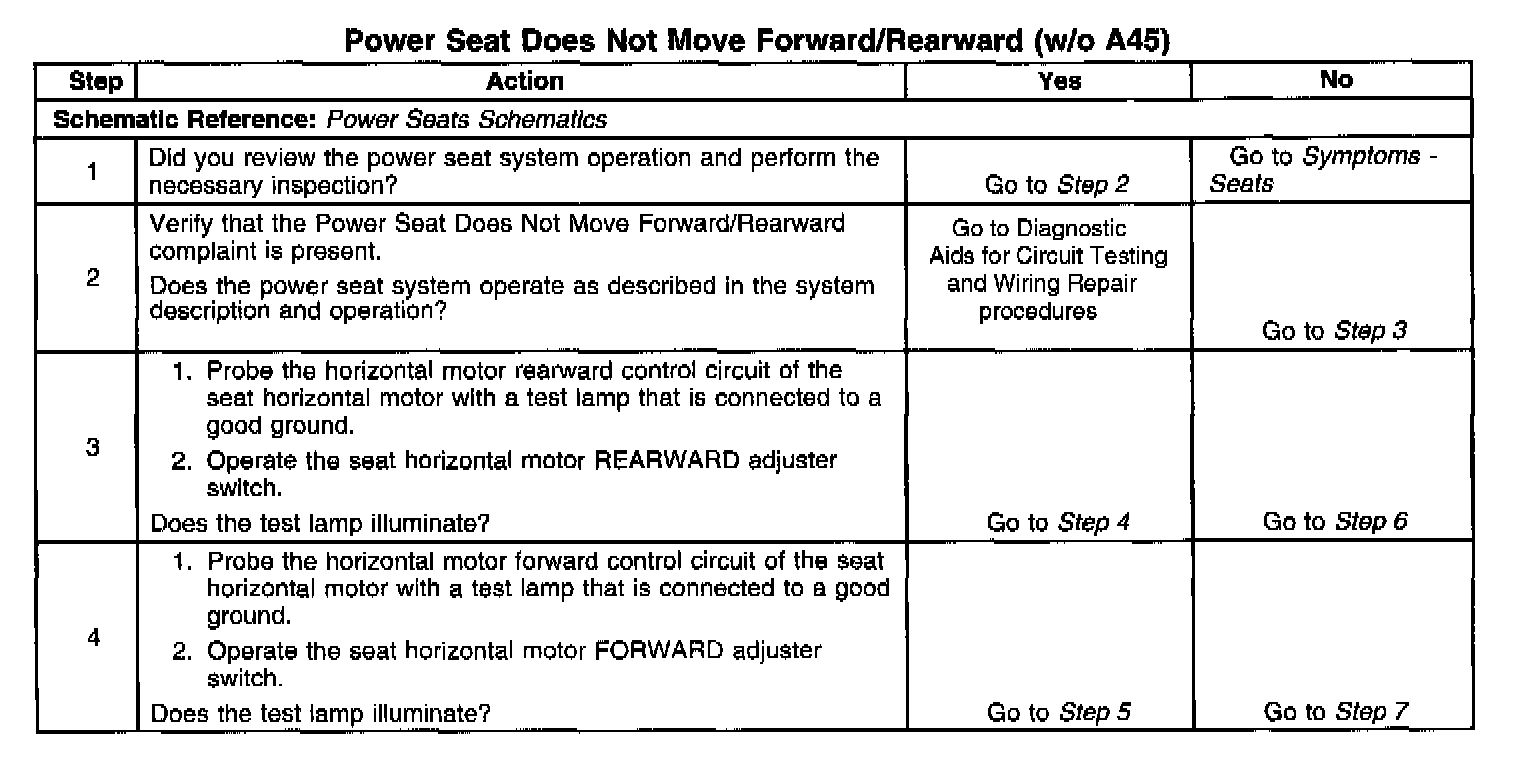 Power Seat Does Not Move Forward/Rearward (w/o A45)

| Step | Action | Yes | No |
|---|---|---|---|
| Schematic Reference: Power Seats Schematics | | | |
| 1 | Did you review the power seat system operation and perform the necessary inspection? | Go to Step 2 | Go to Symptoms - Seats |
| 2 | Verify that the Power Seat Does Not Move Forward/Rearward complaint is present. Does the power seat system operate as described in the system description and operation? | Go to Diagnostic Aids for Circuit Testing and Wiring Repair procedures | Go to Step 3 |
| 3 | 1. Probe the horizontal motor rearward control circuit of the seat horizontal motor with a test lamp that is connected to a good ground. 2. Operate the seat horizontal motor REARWARD adjuster switch. Does the test lamp illuminate? | Go to Step 4 | Go to Step 6 |
| 4 | 1. Probe the horizontal motor forward control circuit of the seat horizontal motor with a test lamp that is connected to a good ground. 2. Operate the seat horizontal motor FORWARD adjuster switch. Does the test lamp illuminate? | Go to Step 5 | Go to Step 7 |